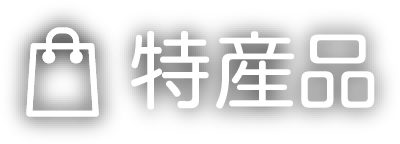 特産品